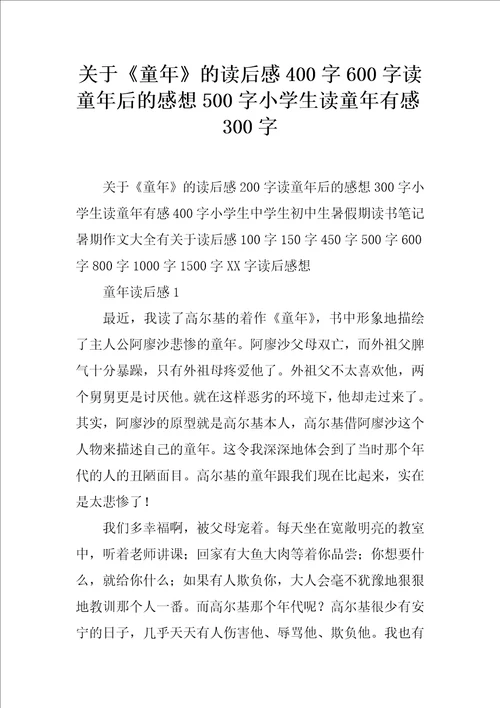 关于《童年》的读后感400字600字读童年后的感想500字小学生读童年有感300字

关于《童年》的读后感200字读童年后的感想300字小学生读童年有感400字小学生中学生初中生暑假期读书笔记暑期作文大全有关于读后感100字150字450字500字600字800字1000字1500字XX字读后感想

童年读后感1

最近，我读了高尔基的着作《童年》，书中形象地描绘了主人公阿廖沙悲惨的童年。阿廖沙父母双亡，而外祖父脾气十分暴躁，只有外祖母疼爱他了。外祖父不太喜欢他，两个舅舅更是讨厌他。就在这样恶劣的环境下，他却走过来了。其实，阿廖沙的原型就是高尔基本人，高尔基借阿廖沙这个人物来描述自己的童年。这令我深深地体会到了当时那个年代的人的丑陋面目。高尔基的童年跟我们现在比起来，实在是太悲惨了！

我们多幸福啊，被父母宠着。每天坐在宽敞明亮的教室中，听着老师讲课；回家有大鱼大肉等着你品尝；你想要什么，就给你什么；如果有人欺负你，大人会毫不犹豫地狠狠地教训那个人一番。而高尔基那个年代呢？高尔基很少有安宁的日子，几乎天天有人伤害他、辱骂他、欺负他。我也有